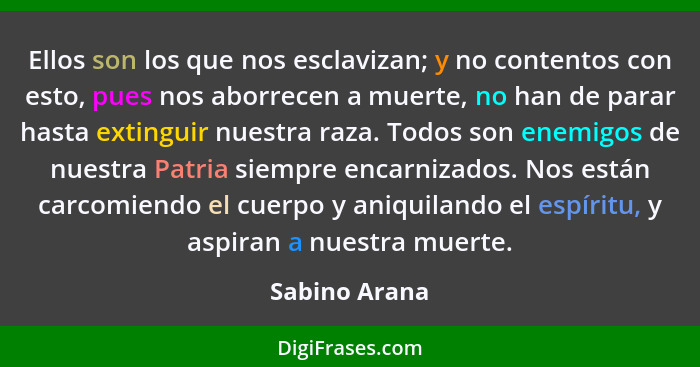 Ellos son los que nos esclavizan; y no contentos con esto, pues nos aborrecen a muerte, no han de parar hasta extinguir nuestra raza. Todos son enemigos de nuestra Patria siempre encarnizados. Nos están carcomiendo el cuerpo y aniquilando el espíritu, y aspiran a nuestra muerte.

Sabino Arana

DigiFrases.com